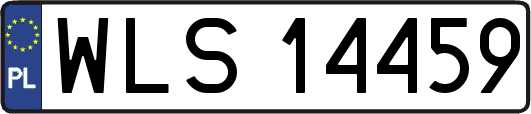 PL
WLS 14459